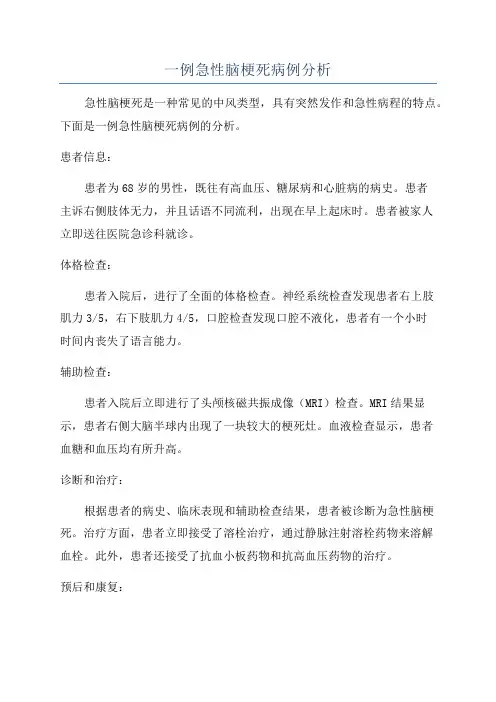 一例急性脑梗死病例分析

急性脑梗死是一种常见的中风类型，具有突然发作和急性病程的特点。下面是一例急性脑梗死病例的分析。

患者信息：

患者为68岁的男性，既往有高血压、糖尿病和心脏病的病史。患者主诉右侧肢体无力，并且话语不同流利，出现在早上起床时。患者被家人立即送往医院急诊科就诊。

体格检查：

患者入院后，进行了全面的体格检查。神经系统检查发现患者右上肢肌力3/5，右下肢肌力4/5，口腔检查发现口腔不液化，患者有一个小时时间内丧失了语言能力。

辅助检查：

患者入院后立即进行了头颅核磁共振成像（MRI）检查。MRI结果显示，患者右侧大脑半球内出现了一块较大的梗死灶。血液检查显示，患者血糖和血压均有所升高。

诊断和治疗：

根据患者的病史、临床表现和辅助检查结果，患者被诊断为急性脑梗死。治疗方面，患者立即接受了溶栓治疗，通过静脉注射溶栓药物来溶解血栓。此外，患者还接受了抗血小板药物和抗高血压药物的治疗。

预后和康复：